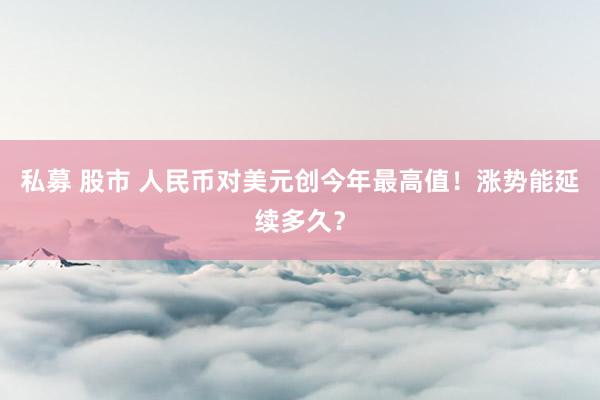 私募 股市 人民币对美元创今年最高值！涨势能延续多久？